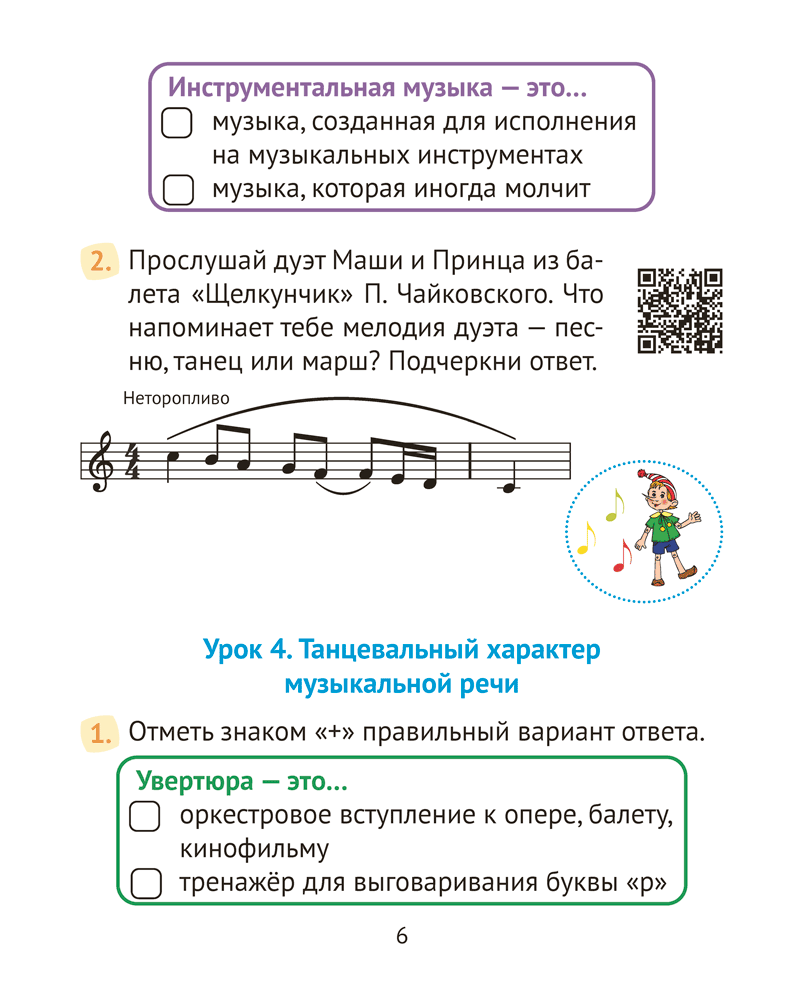 Инструментальная музыка — это...
музыка, созданная для исполнения на музыкальных инструментах
музыка, которая иногда молчит

2. Прослушай дуэт Маши и Принца из балета «Щелкунчик» П. Чайковского. Что напоминает тебе мелодия дуэта — песню, танец или марш? Подчеркни ответ.

Неторопливо

Урок 4. Танцевальный характер музыкальной речи

1. Отметь знаком «+» правильный вариант ответа.

Увертюра — это...
оркестровое вступление к опере, балету, кинофильму
тренажёр для выговаривания буквы «р»

6